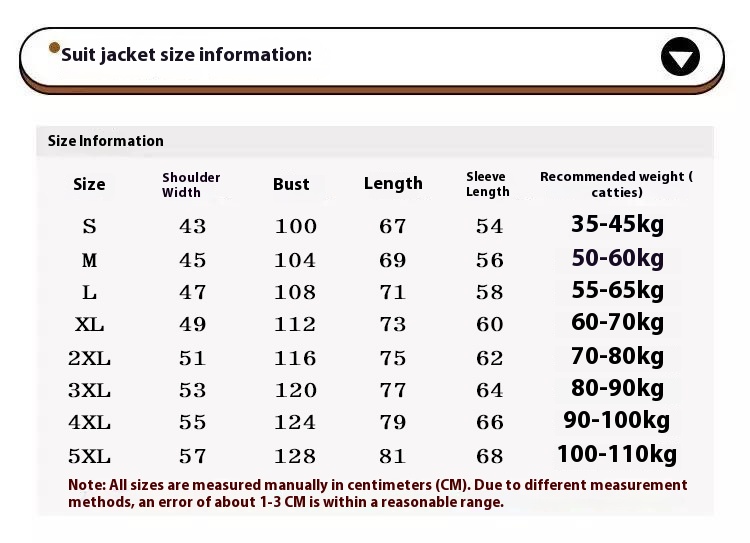 Suit jacket size information:

Size Information

| Size | Shoulder Width | Bust | Length | Sleeve Length | Recommended weight ( catties) |
|---|---|---|---|---|---|
| S | 43 | 100 | 67 | 54 | 35-45kg |
| M | 45 | 104 | 69 | 56 | 50-60kg |
| L | 47 | 108 | 71 | 58 | 55-65kg |
| XL | 49 | 112 | 73 | 60 | 60-70kg |
| 2XL | 51 | 116 | 75 | 62 | 70-80kg |
| 3XL | 53 | 120 | 77 | 64 | 80-90kg |
| 4XL | 55 | 124 | 79 | 66 | 90-100kg |
| 5XL | 57 | 128 | 81 | 68 | 100-110kg |

Note: All sizes are measured manually in centimeters (CM). Due to different measurement methods, an error of about 1-3 CM is within a reasonable range.